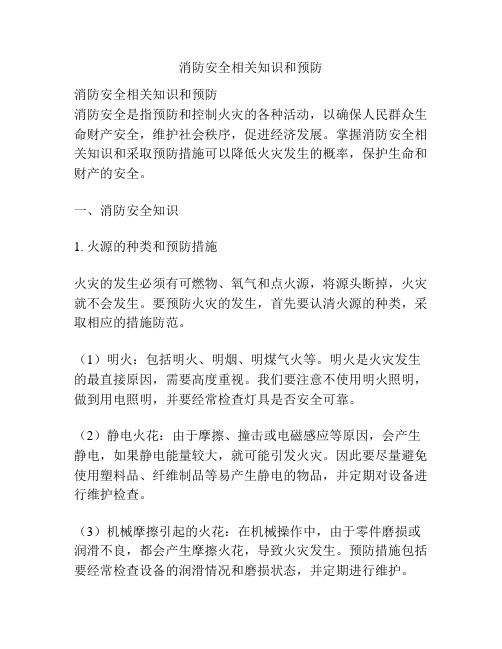 消防安全相关知识和预防

消防安全相关知识和预防
消防安全是指预防和控制火灾的各种活动，以确保人民群众生命财产安全，维护社会秩序，促进经济发展。掌握消防安全相关知识和采取预防措施可以降低火灾发生的概率，保护生命和财产的安全。

一、消防安全知识

1. 火源的种类和预防措施

火灾的发生必须有可燃物、氧气和点火源，将源头断掉，火灾就不会发生。要预防火灾的发生，首先要认清火源的种类，采取相应的措施防范。

（1）明火：包括明火、明烟、明煤气火等。明火是火灾发生的最直接原因，需要高度重视。我们要注意不使用明火照明，做到用电照明，并要经常检查灯具是否安全可靠。

（2）静电火花：由于摩擦、撞击或电磁感应等原因，会产生静电，如果静电能量较大，就可能引发火灾。因此要尽量避免使用塑料品、纤维制品等易产生静电的物品，并定期对设备进行维护检查。

（3）机械摩擦引起的火花：在机械操作中，由于零件磨损或润滑不良，都会产生摩擦火花，导致火灾发生。预防措施包括要经常检查设备的润滑情况和磨损状态，并定期进行维护。